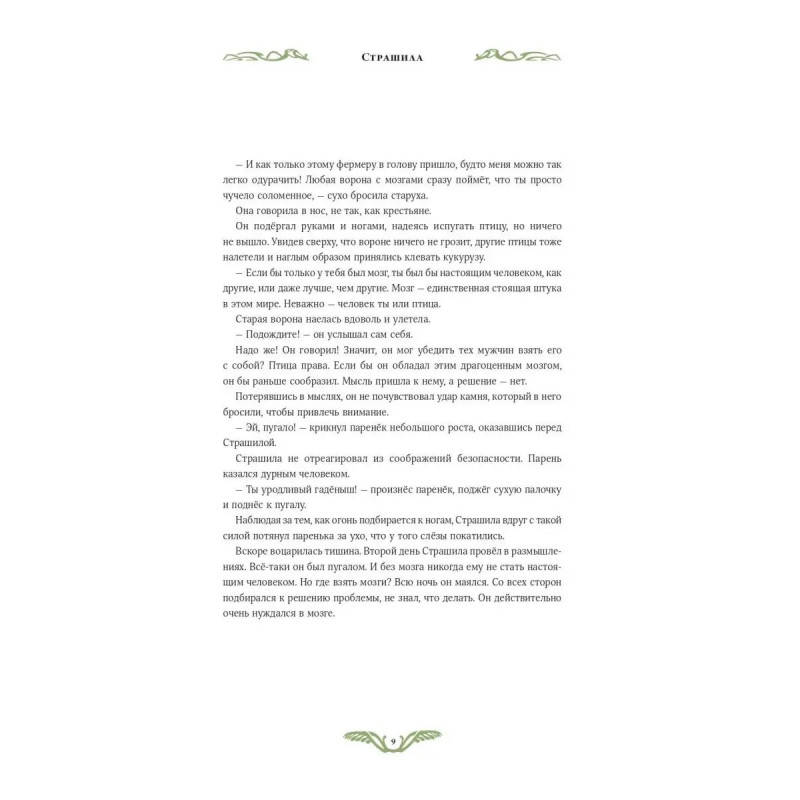 Страшила

– И как только этому фермеру в голову пришло, будто меня можно так легко одурачить! Любая ворона с мозгами сразу поймёт, что ты просто чучело соломенное, – сухо бросила старуха.

Она говорила в нос, не так, как крестьяне.

Он подёргал руками и ногами, надеясь испугать птицу, но ничего не вышло. Увидев сверху, что вороне ничего не грозит, другие птицы тоже налетели и наглым образом принялись клевать кукурузу.

– Если бы только у тебя был мозг, ты был бы настоящим человеком, как другие, или даже лучше, чем другие. Мозг – единственная стоящая штука в этом мире. Неважно – человек ты или птица.

Старая ворона наелась вдоволь и улетела.

– Подождите! – он услышал сам себя.

Надо же! Он говорил! Значит, он мог убедить тех мужчин взять его с собой? Птица права. Если бы он обладал этим драгоценным мозгом, он бы раньше сообразил. Мысль пришла к нему, а решение – нет.

Потерявшись в мыслях, он не почувствовал удар камня, который в него бросили, чтобы привлечь внимание.

– Эй, пугало! – крикнул паренёк небольшого роста, оказавшись перед Страшилой.

Страшила не отреагировал из соображений безопасности. Парень казался дурным человеком.

– Ты уродливый гадёныш! – произнёс паренёк, поджёг сухую палочку и поднёс к пугалу.

Наблюдая за тем, как огонь подбирается к ногам, Страшила вдруг с такой силой потянул паренька за ухо, что у того слёзы покатились.

Вскоре воцарилась тишина. Второй день Страшила провёл в размышлениях. Всё-таки он был пугалом. И без мозга никогда ему не стать настоящим человеком. Но где взять мозги? Всю ночь он маялся. Со всех сторон подбирался к решению проблемы, не знал, что делать. Он действительно очень нуждался в мозге.

9